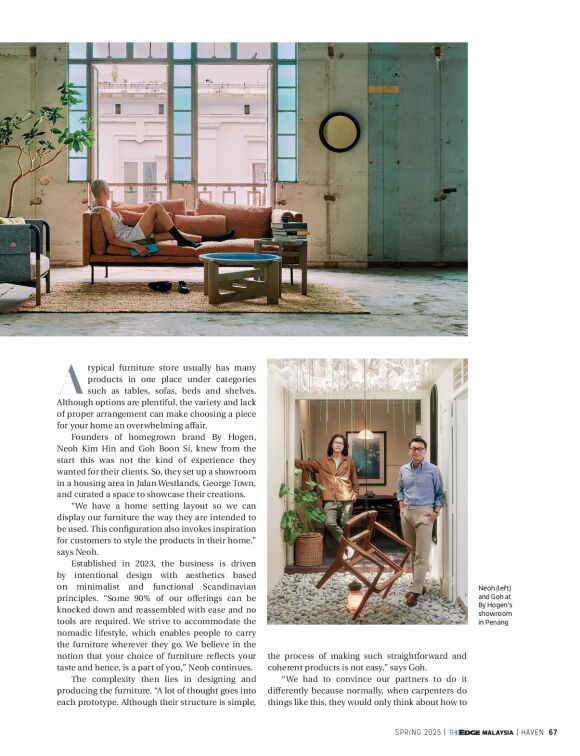 A typical furniture store usually has many products in one place under categories such as tables, sofas, beds and shelves. Although options are plentiful, the variety and lack of proper arrangement can make choosing a piece for your home an overwhelming affair.

Founders of homegrown brand By Hogen, Neoh Kim Hin and Goh Boon Si, knew from the start this was not the kind of experience they wanted for their clients. So, they set up a showroom in a housing area in Jalan Westlands, George Town, and curated a space to showcase their creations.

"We have a home setting layout so we can display our furniture the way they are intended to be used. This configuration also invokes inspiration for customers to style the products in their home," says Neoh.

Established in 2023, the business is driven by intentional design with aesthetics based on minimalist and functional Scandinavian principles. "Some 90% of our offerings can be knocked down and reassembled with ease and no tools are required. We strive to accommodate the nomadic lifestyle, which enables people to carry the furniture wherever they go. We believe in the notion that your choice of furniture reflects your taste and hence, is a part of you," Neoh continues.

The complexity then lies in designing and producing the furniture. "A lot of thought goes into each prototype. Although their structure is simple, the process of making such straightforward and coherent products is not easy," says Goh.

"We had to convince our partners to do it differently because normally, when carpenters do things like this, they would only think about how to

Neoh (left) and Goh at By Hogen's showroom in Penang

SPRING 2025 | THE EDGE MALAYSIA | HAVEN 67